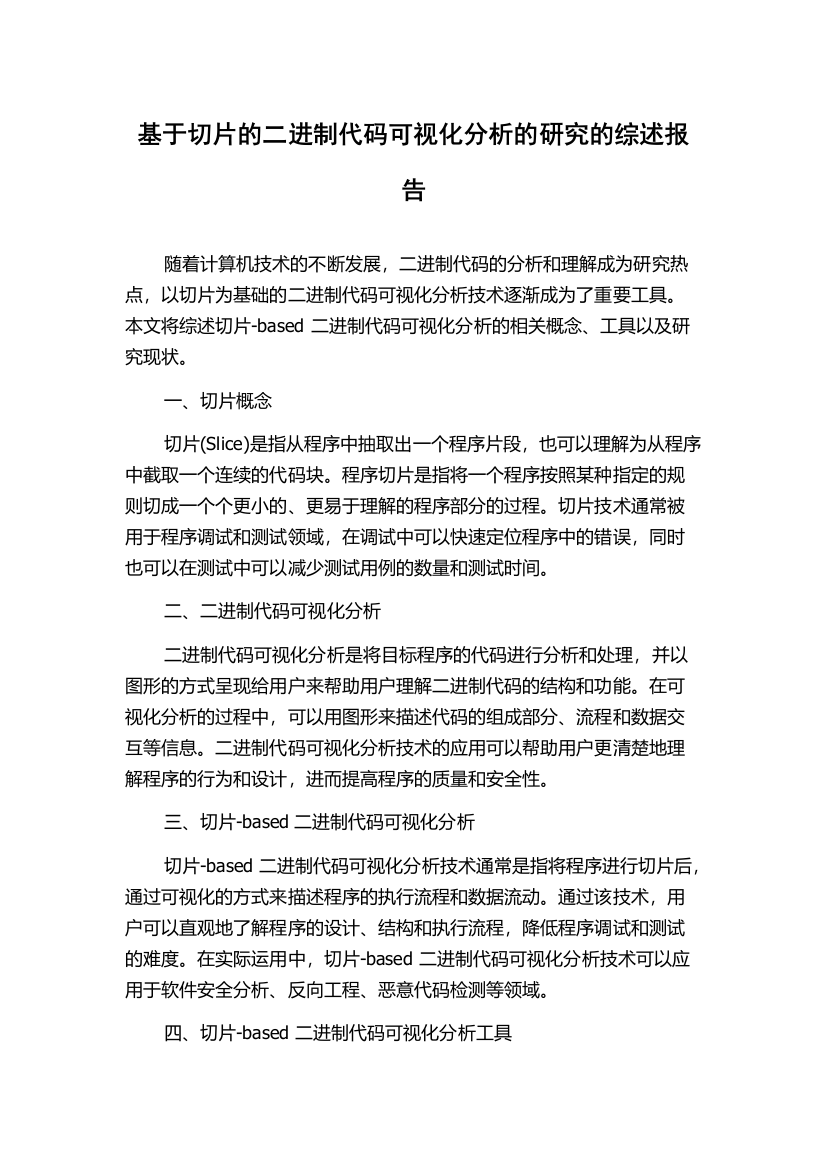 基于切片的二进制代码可视化分析的研究的综述报告

随着计算机技术的不断发展，二进制代码的分析和理解成为研究热点，以切片为基础的二进制代码可视化分析技术逐渐成为了重要工具。本文将综述切片-based 二进制代码可视化分析的相关概念、工具以及研究现状。

一、切片概念

切片(Slice)是指从程序中抽取出一个程序片段，也可以理解为从程序中截取一个连续的代码块。程序切片是指将一个程序按照某种指定的规则切成一个个更小的、更易于理解的程序部分的过程。切片技术通常被用于程序调试和测试领域，在调试中可以快速定位程序中的错误，同时也可以在测试中可以减少测试用例的数量和测试时间。

二、二进制代码可视化分析

二进制代码可视化分析是将目标程序的代码进行分析和处理，并以图形的方式呈现给用户来帮助用户理解二进制代码的结构和功能。在可视化分析的过程中，可以用图形来描述代码的组成部分、流程和数据交互等信息。二进制代码可视化分析技术的应用可以帮助用户更清楚地理解程序的行为和设计，进而提高程序的质量和安全性。

三、切片-based 二进制代码可视化分析

切片-based 二进制代码可视化分析技术通常是指将程序进行切片后，通过可视化的方式来描述程序的执行流程和数据流动。通过该技术，用户可以直观地了解程序的设计、结构和执行流程，降低程序调试和测试的难度。在实际运用中，切片-based 二进制代码可视化分析技术可以应用于软件安全分析、反向工程、恶意代码检测等领域。

四、切片-based 二进制代码可视化分析工具